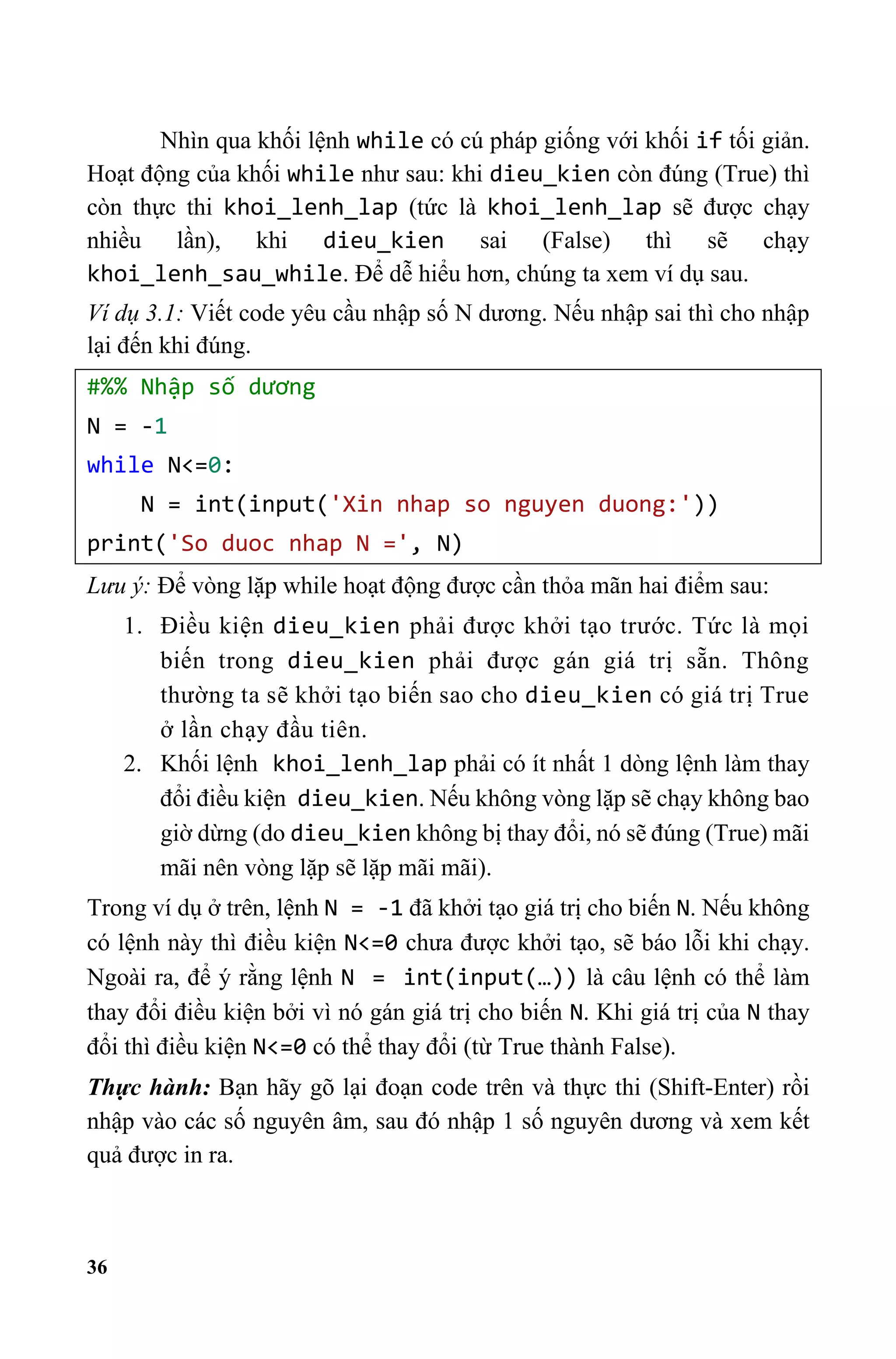 Nhìn qua khối lệnh while có cú pháp giống với khối if tối giản. Hoạt động của khối while như sau: khi dieu_kien còn đúng (True) thì còn thực thi khoi_lenh_lap (tức là khoi_lenh_lap sẽ được chạy nhiều lần), khi dieu_kien sai (False) thì sẽ chạy khoi_lenh_sau_while. Để dễ hiểu hơn, chúng ta xem ví dụ sau.

Ví dụ 3.1: Viết code yêu cầu nhập số N dương. Nếu nhập sai thì cho nhập lại đến khi đúng.

#%% Nhập số dương
N = -1
while N<=0:
    N = int(input('Xin nhap so nguyen duong:'))
print('So duoc nhap N =', N)

Lưu ý: Để vòng lặp while hoạt động được cần thỏa mãn hai điểm sau:

1. Điều kiện dieu_kien phải được khởi tạo trước. Tức là mọi biến trong dieu_kien phải được gán giá trị sẵn. Thông thường ta sẽ khởi tạo biến sao cho dieu_kien có giá trị True ở lần chạy đầu tiên.
2. Khối lệnh khoi_lenh_lap phải có ít nhất 1 dòng lệnh làm thay đổi điều kiện dieu_kien. Nếu không vòng lặp sẽ chạy không bao giờ dừng (do dieu_kien không bị thay đổi, nó sẽ đúng (True) mãi mãi nên vòng lặp sẽ lặp mãi mãi).

Trong ví dụ ở trên, lệnh N = -1 đã khởi tạo giá trị cho biến N. Nếu không có lệnh này thì điều kiện N<=0 chưa được khởi tạo, sẽ báo lỗi khi chạy. Ngoài ra, để ý rằng lệnh N = int(input(…)) là câu lệnh có thể làm thay đổi điều kiện bởi vì nó gán giá trị cho biến N. Khi giá trị của N thay đổi thì điều kiện N<=0 có thể thay đổi (từ True thành False).

Thực hành: Bạn hãy gõ lại đoạn code trên và thực thi (Shift-Enter) rồi nhập vào các số nguyên âm, sau đó nhập 1 số nguyên dương và xem kết quả được in ra.

36